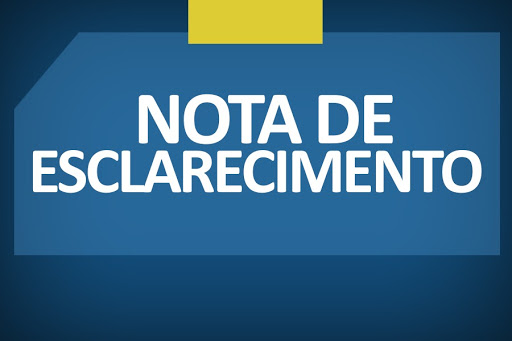 NOTA DE
ESCLARECIMENTO